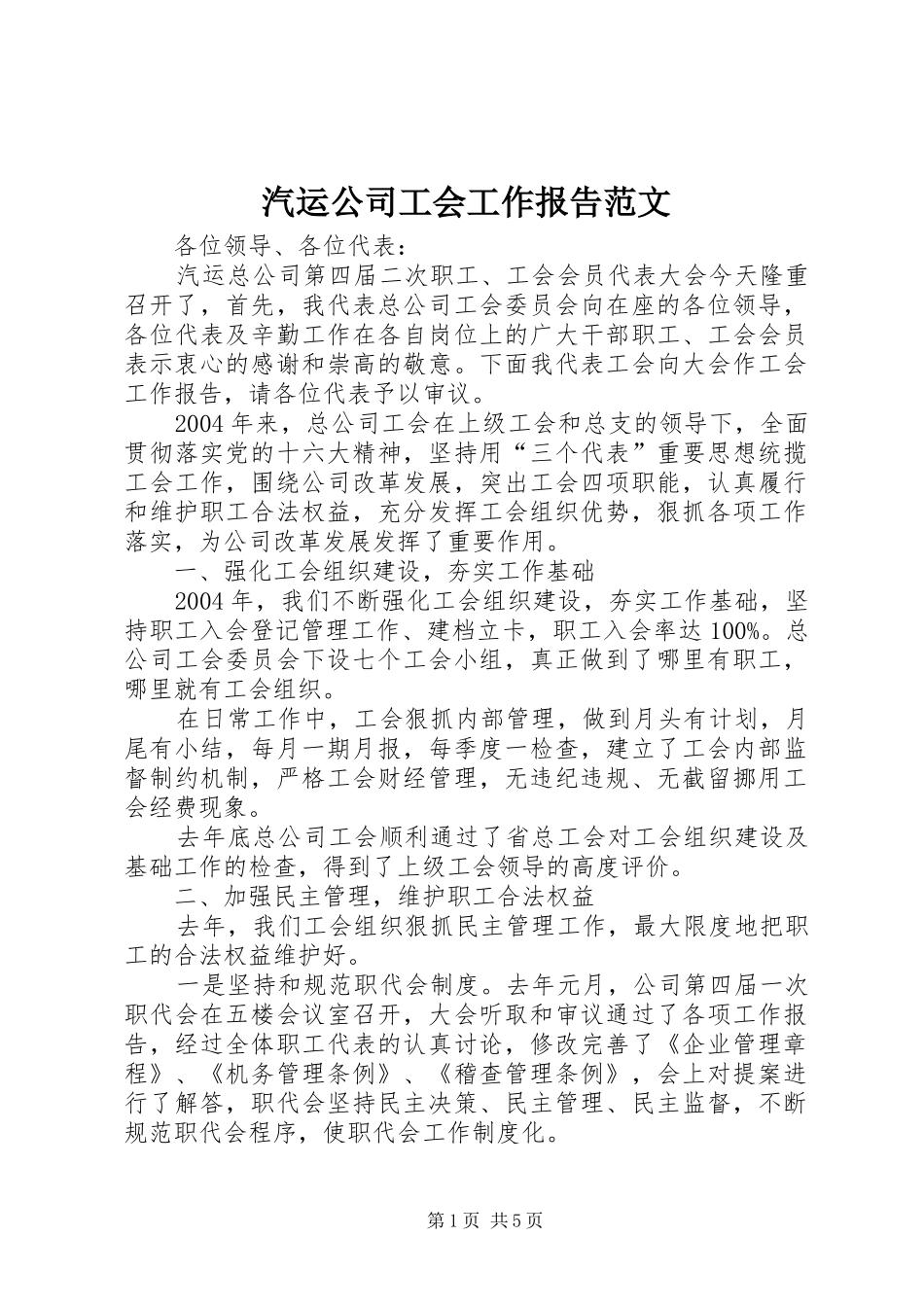 汽运公司工会工作报告范文

各位领导、各位代表：

汽运总公司第四届二次职工、工会会员代表大会今天隆重召开了，首先，我代表总公司工会委员会向在座的各位领导，各位代表及辛勤工作在各自岗位上的广大干部职工、工会会员表示衷心的感谢和崇高的敬意。下面我代表工会向大会作工会工作报告，请各位代表予以审议。

2004年来，总公司工会在上级工会和总支的领导下，全面贯彻落实党的十六大精神，坚持用“三个代表”重要思想统揽工会工作，围绕公司改革发展，突出工会四项职能，认真履行和维护职工合法权益，充分发挥工会组织优势，狠抓各项工作落实，为公司改革发展发挥了重要作用。

一、强化工会组织建设，夯实工作基础

2004年，我们不断强化工会组织建设，夯实工作基础，坚持职工入会登记管理工作、建档立卡，职工入会率达100%。总公司工会委员会下设七个工会小组，真正做到了哪里有职工，哪里就有工会组织。

在日常工作中，工会狠抓内部管理，做到月头有计划，月尾有小结，每月一期月报，每季度一检查，建立了工会内部监督制约机制，严格工会财经管理，无违纪违规、无截留挪用工会经费现象。

去年底总公司工会顺利通过了省总工会对工会组织建设及基础工作的检查，得到了上级工会领导的高度评价。

二、加强民主管理，维护职工合法权益

去年，我们工会组织狠抓民主管理工作，最大限度地把职工的合法权益维护好。

一是坚持和规范职代会制度。去年元月，公司第四届一次职代会在五楼会议室召开，大会听取和审议通过了各项工作报告，经过全体职工代表的认真讨论，修改完善了《企业管理章程》、《机务管理条例》、《稽查管理条例》，会上对提案进行了解答，职代会坚持民主决策、民主管理、民主监督，不断规范职代会程序，使职代会工作制度化。

第1页 共5页